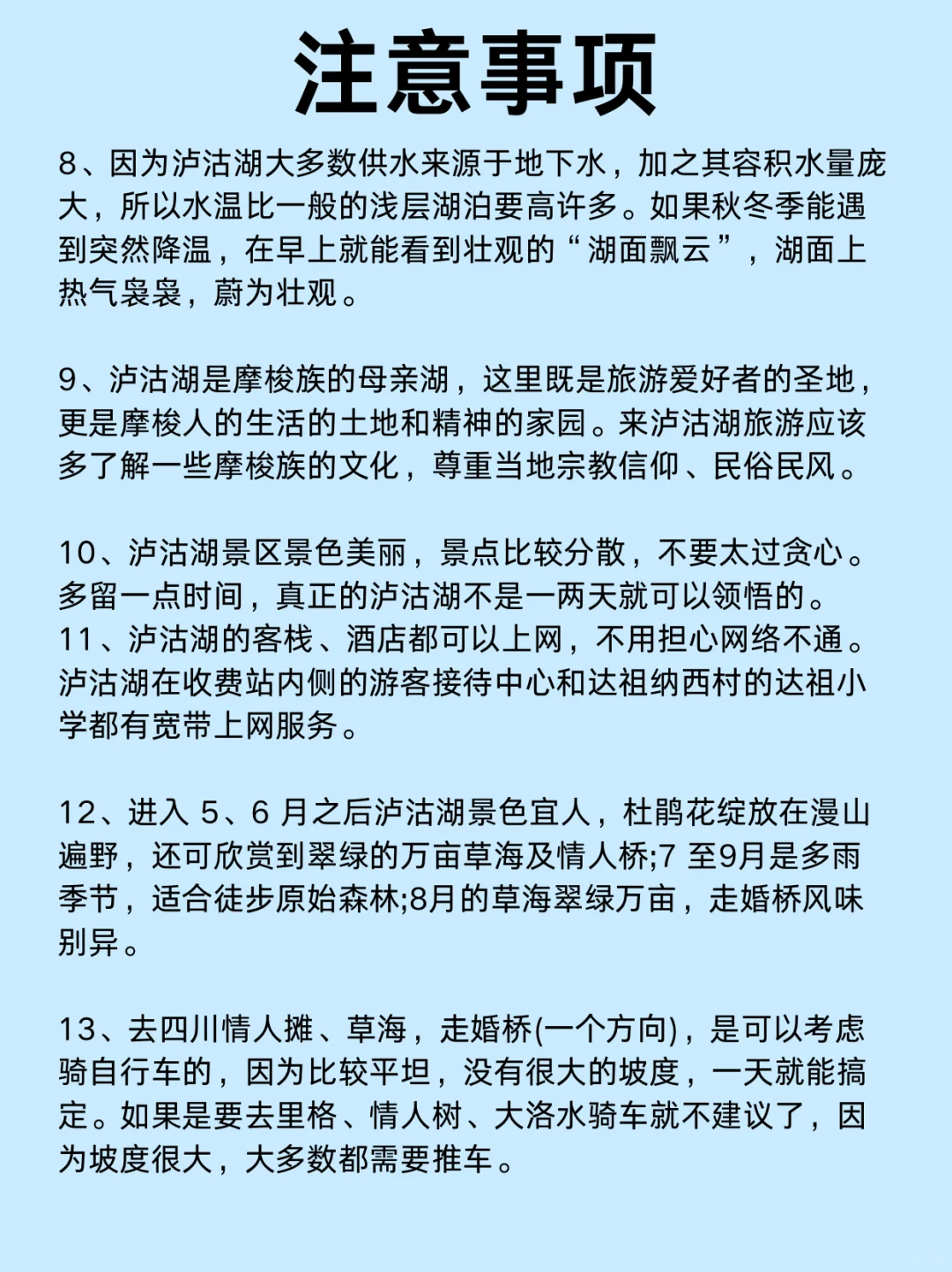 注意事项

8、因为泸沽湖大多数供水来源于地下水，加之其容积水量庞大，所以水温比一般的浅层湖泊要高许多。如果秋冬季能遇到突然降温，在早上就能看到壮观的“湖面飘云”，湖面上热气袅袅，蔚为壮观。

9、泸沽湖是摩梭族的母亲湖，这里既是旅游爱好者的圣地，更是摩梭人的生活的土地和精神的家园。来泸沽湖旅游应该多了解一些摩梭族的文化，尊重当地宗教信仰、民俗民风。

10、泸沽湖景区景色美丽，景点比较分散，不要太过贪心。多留一点时间，真正的泸沽湖不是一两天就可以领悟的。
11、泸沽湖的客栈、酒店都可以上网，不用担心网络不通。泸沽湖在收费站内侧的游客接待中心和达祖纳西村的达祖小学都有宽带上网服务。

12、进入 5、6 月之后泸沽湖景色宜人，杜鹃花绽放在漫山遍野，还可欣赏到翠绿的万亩草海及情人桥;7 至9月是多雨季节，适合徒步原始森林;8月的草海翠绿万亩，走婚桥风味别异。

13、去四川情人摊、草海，走婚桥(一个方向)，是可以考虑骑自行车的，因为比较平坦，没有很大的坡度，一天就能搞定。如果是要去里格、情人树、大洛水骑车就不建议了，因为坡度很大，大多数都需要推车。